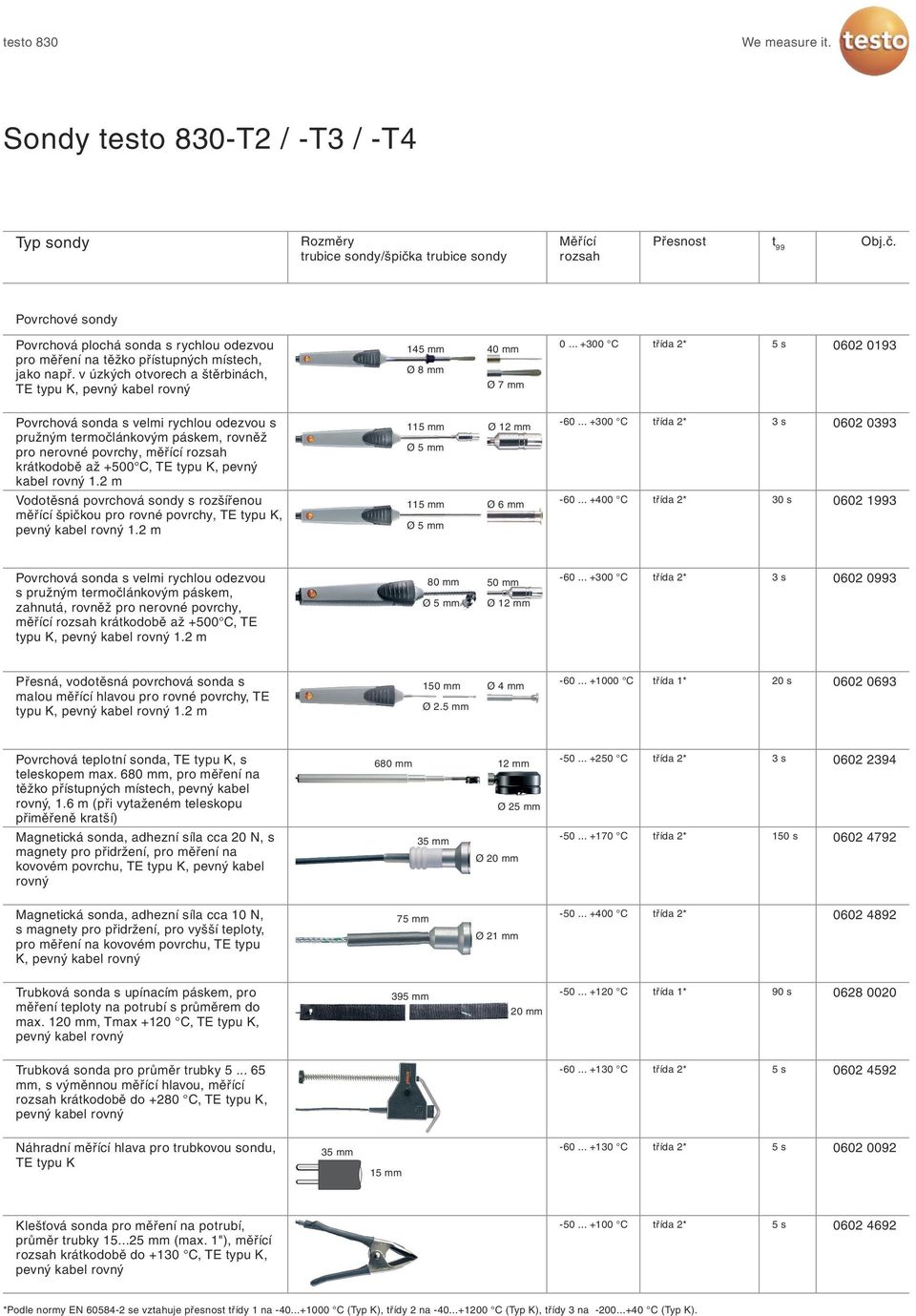 testo 830

We measure it. testo

Sondy testo 830-T2 / -T3 / -T4

| Typ sondy | Rozměry trubice sondy/špička trubice sondy | Měřící rozsah | Přesnost | $t_{99}$ | Obj.č. |
|---|---|---|---|---|---|
| Povrchové sondy | | | | | |
| Povrchová plochá sonda s rychlou odezvou pro měření na těžko přístupných místech, jako např. v úzkých otvorech a štěrbinách, TE typu K, pevný kabel rovný | 145 mm Ø 8 mm 40 mm Ø 7 mm | 0 ... +300 °C | třída 2* | 5 s | 0602 0193 |
| Povrchová sonda s velmi rychlou odezvou s pružným termočlánkovým páskem, rovněž pro nerovné povrchy, měřící rozsah krátkodobě až +500°C, TE typu K, pevný kabel rovný 1.2 m | 115 mm Ø 5 mm Ø 12 mm | -60 ... +300 °C | třída 2* | 3 s | 0602 0393 |
| Vodotěsná povrchová sondy s rozšířenou měřící špičkou pro rovné povrchy, TE typu K, pevný kabel rovný 1.2 m | 115 mm Ø 5 mm Ø 6 mm | -60 ... +400 °C | třída 2* | 30 s | 0602 1993 |
| Povrchová sonda s velmi rychlou odezvou s pružným termočlánkovým páskem, zahnutá, rovněž pro nerovné povrchy, měřící rozsah krátkodobě až +500°C, TE typu K, pevný kabel rovný 1.2 m | 80 mm Ø 5 mm 50 mm Ø 12 mm | -60 ... +300 °C | třída 2* | 3 s | 0602 0993 |
| Přesná, vodotěsná povrchová sonda s malou měřící hlavou pro rovné povrchy, TE typu K, pevný kabel rovný 1.2 m | 150 mm Ø 2.5 mm Ø 4 mm | -60 ... +1000 °C | třída 1* | 20 s | 0602 0693 |
| Povrchová teplotní sonda, TE typu K, s teleskopem max. 680 mm, pro měření na těžko přístupných místech, pevný kabel rovný, 1.6 m (při vytaženém teleskopu přiměřeně kratší) | 680 mm 12 mm Ø 25 mm | -50 ... +250 °C | třída 2* | 3 s | 0602 2394 |
| Magnetická sonda, adhezní síla cca 20 N, s magnety pro přidržení, pro měření na kovovém povrchu, TE typu K, pevný kabel rovný | 35 mm Ø 20 mm | -50 ... +170 °C | třída 2* | 150 s | 0602 4792 |
| Magnetická sonda, adhezní síla cca 10 N, s magnety pro přidržení, pro vyšší teploty, pro měření na kovovém povrchu, TE typu K, pevný kabel rovný | 75 mm Ø 21 mm | -50 ... +400 °C | třída 2* | | 0602 4892 |
| Trubková sonda s upínacím páskem, pro měření teploty na potrubí s průměrem do max. 120 mm, Tmax +120 °C, TE typu K, pevný kabel rovný | 395 mm 20 mm | -50 ... +120 °C | třída 1* | 90 s | 0628 0020 |
| Trubková sonda pro průměr trubky 5 ... 65 mm, s výměnnou měřící hlavou, měřící rozsah krátkodobě do +280 °C, TE typu K, pevný kabel rovný | | -60 ... +130 °C | třída 2* | 5 s | 0602 4592 |
| Náhradní měřící hlava pro trubkovou sondu, TE typu K | 35 mm 15 mm | -60 ... +130 °C | třída 2* | 5 s | 0602 0092 |
| Klešťová sonda pro měření na potrubí, průměr trubky 15...25 mm (max. 1"), měřící rozsah krátkodobě do +130 °C, TE typu K, pevný kabel rovný | | -50 ... +100 °C | třída 2* | 5 s | 0602 4692 |

*Podle normy EN 60584-2 se vztahuje přesnost třídy 1 na -40...+1000 °C (Typ K), třídy 2 na -40...+1200 °C (Typ K), třídy 3 na -200...+40 °C (Typ K).